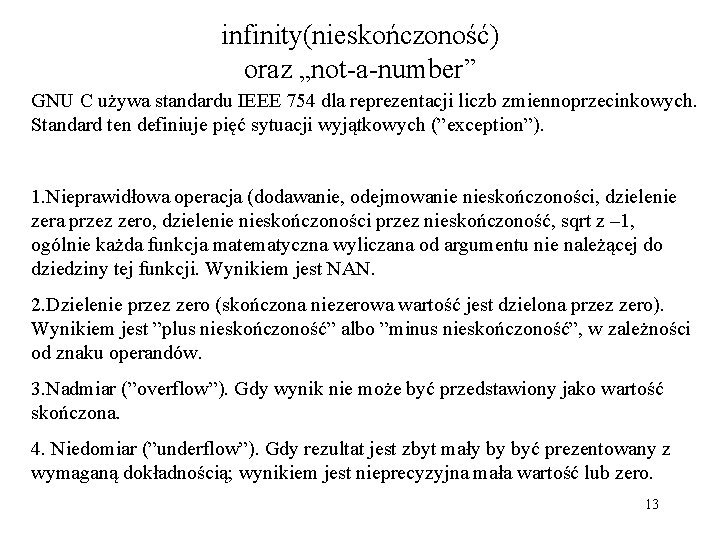 infinity(nieskończoność)
oraz „not-a-number”

GNU C używa standardu IEEE 754 dla reprezentacji liczb zmiennoprzecinkowych. Standard ten definiuje pięć sytuacji wyjątkowych (”exception”).

1.Nieprawidłowa operacja (dodawanie, odejmowanie nieskończoności, dzielenie zera przez zero, dzielenie nieskończoności przez nieskończoność, sqrt z –1, ogólnie każda funkcja matematyczna wyliczana od argumentu nie należącej do dziedziny tej funkcji. Wynikiem jest NAN.

2.Dzielenie przez zero (skończona niezerowa wartość jest dzielona przez zero). Wynikiem jest ”plus nieskończoność” albo ”minus nieskończoność”, w zależności od znaku operandów.

3.Nadmiar (”overflow”). Gdy wynik nie może być przedstawiony jako wartość skończona.

4. Niedomiar (”underflow”). Gdy rezultat jest zbyt mały by być prezentowany z wymaganą dokładnością; wynikiem jest nieprecyzyjna mała wartość lub zero.

13